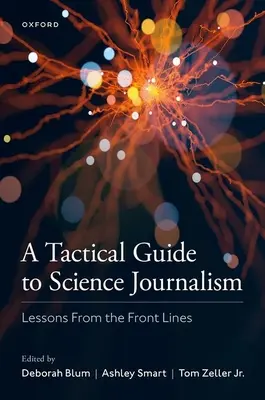 OXFORD

A Tactical Guide to Science Journalism

Lessons From the Front Lines

Edited by
Deborah Blum | Ashley Smart | Tom Zeller Jr.